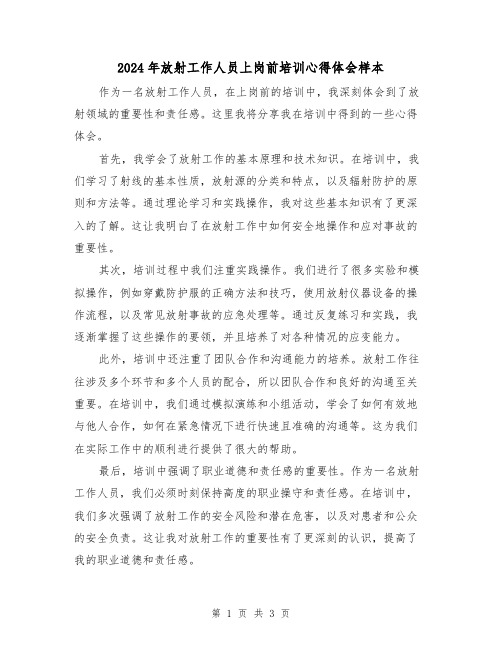 2024年放射工作人员上岗前培训心得体会样本

作为一名放射工作人员，在上岗前的培训中，我深刻体会到了放射领域的重要性和责任感。这里我将分享我在培训中得到的一些心得体会。

首先，我学会了放射工作的基本原理和技术知识。在培训中，我们学习了射线的基本性质，放射源的分类和特点，以及辐射防护的原则和方法等。通过理论学习和实践操作，我对这些基本知识有了更深入的了解。这让我明白了在放射工作中如何安全地操作和应对事故的重要性。

其次，培训过程中我们注重实践操作。我们进行了很多实验和模拟操作，例如穿戴防护服的正确方法和技巧，使用放射仪器设备的操作流程，以及常见放射事故的应急处理等。通过反复练习和实践，我逐渐掌握了这些操作的要领，并且培养了对各种情况的应变能力。

此外，培训中还注重了团队合作和沟通能力的培养。放射工作往往涉及多个环节和多个人员的配合，所以团队合作和良好的沟通至关重要。在培训中，我们通过模拟演练和小组活动，学会了如何有效地与他人合作，如何在紧急情况下进行快速且准确的沟通等。这为我们在实际工作中的顺利进行提供了很大的帮助。

最后，培训中强调了职业道德和责任感的重要性。作为一名放射工作人员，我们必须时刻保持高度的职业操守和责任感。在培训中，我们多次强调了放射工作的安全风险和潜在危害，以及对患者和公众的安全负责。这让我对放射工作的重要性有了更深刻的认识，提高了我的职业道德和责任感。

第 1 页 共 3 页